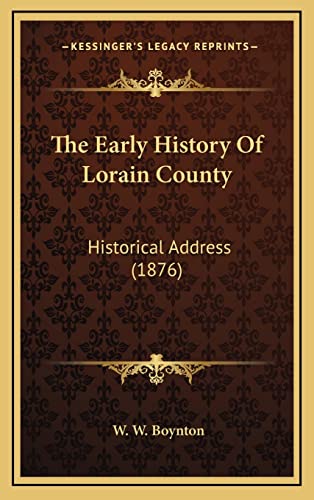 KESSINGER'S LEGACY REPRINTS

The Early History Of Lorain County

Historical Address (1876)

W. W. Boynton